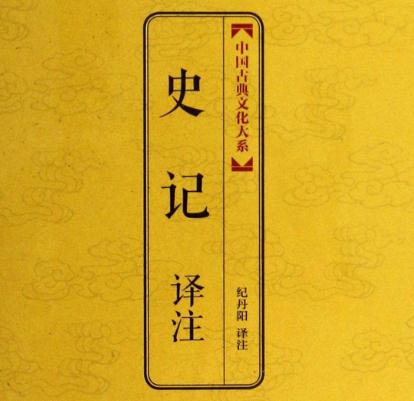 中国古典文化大系

史记

译注

纪丹阳 译注